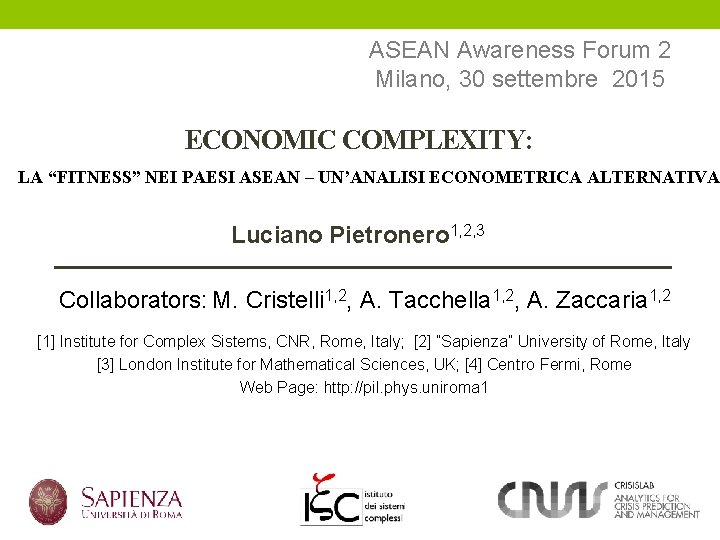 ASEAN Awareness Forum 2
Milano, 30 settembre 2015

ECONOMIC COMPLEXITY:

LA “FITNESS” NEI PAESI ASEAN – UN’ANALISI ECONOMETRICA ALTERNATIVA

Luciano Pietronero$^{1,2,3}$

Collaborators: M. Cristelli$^{1,2}$, A. Tacchella$^{1,2}$, A. Zaccaria$^{1,2}$

[1] Institute for Complex Sistems, CNR, Rome, Italy; [2] "Sapienza" University of Rome, Italy
[3] London Institute for Mathematical Sciences, UK; [4] Centro Fermi, Rome
Web Page: http://pil.phys.uniroma1

SAPIENZA
UNIVERSITÀ DI ROMA

ISC istituto dei sistemi complessi

CNR CRISISLAB ANALYTICS FOR CRISIS PREDICTION AND MANAGEMENT